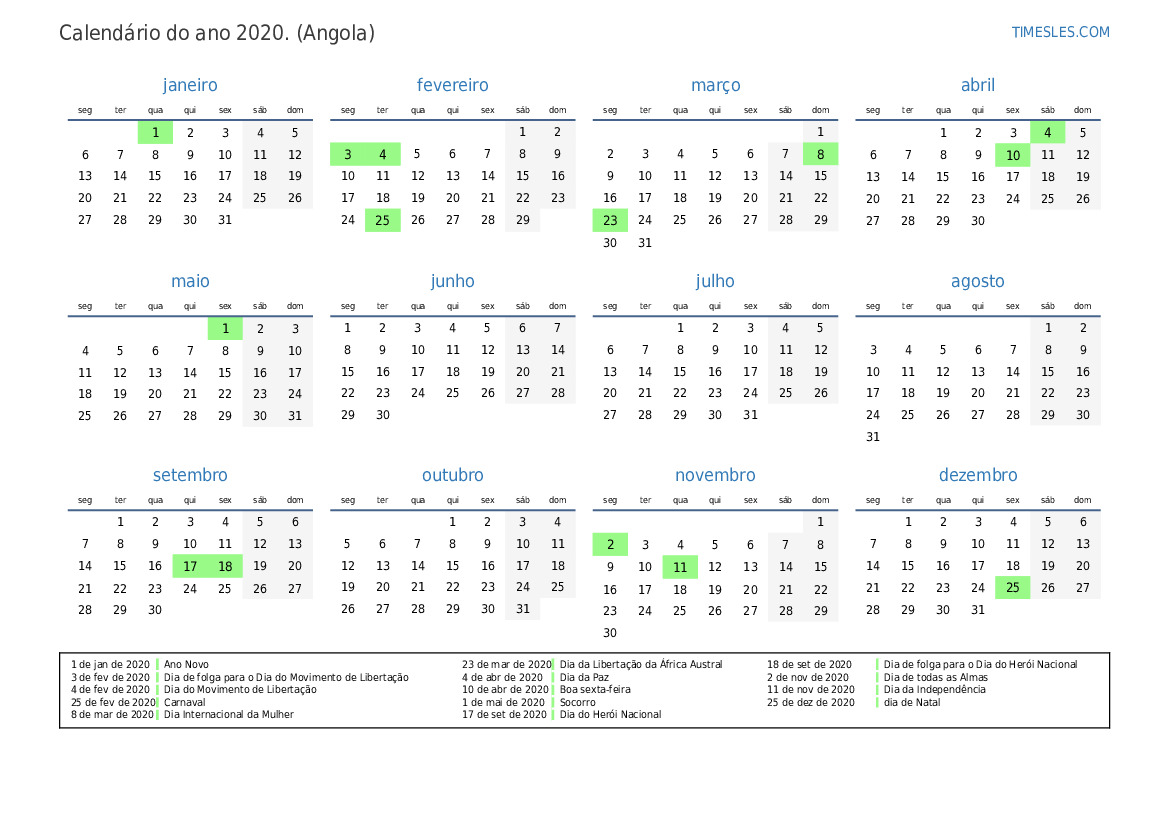 Calendário do ano 2020. (Angola)

TIMESLES.COM

janeiro

| seg | ter | qua | qui | sex | sáb | dom |
|---|---|---|---|---|---|---|
| | | 1 | 2 | 3 | 4 | 5 |
| 6 | 7 | 8 | 9 | 10 | 11 | 12 |
| 13 | 14 | 15 | 16 | 17 | 18 | 19 |
| 20 | 21 | 22 | 23 | 24 | 25 | 26 |
| 27 | 28 | 29 | 30 | 31 | | |

fevereiro

| seg | ter | qua | qui | sex | sáb | dom |
|---|---|---|---|---|---|---|
| | | | | | 1 | 2 |
| 3 | 4 | 5 | 6 | 7 | 8 | 9 |
| 10 | 11 | 12 | 13 | 14 | 15 | 16 |
| 17 | 18 | 19 | 20 | 21 | 22 | 23 |
| 24 | 25 | 26 | 27 | 28 | 29 | |

março

| seg | ter | qua | qui | sex | sáb | dom |
|---|---|---|---|---|---|---|
| | | | | | | 1 |
| 2 | 3 | 4 | 5 | 6 | 7 | 8 |
| 9 | 10 | 11 | 12 | 13 | 14 | 15 |
| 16 | 17 | 18 | 19 | 20 | 21 | 22 |
| 23 | 24 | 25 | 26 | 27 | 28 | 29 |
| 30 | 31 | | | | | |

abril

| seg | ter | qua | qui | sex | sáb | dom |
|---|---|---|---|---|---|---|
| | | 1 | 2 | 3 | 4 | 5 |
| 6 | 7 | 8 | 9 | 10 | 11 | 12 |
| 13 | 14 | 15 | 16 | 17 | 18 | 19 |
| 20 | 21 | 22 | 23 | 24 | 25 | 26 |
| 27 | 28 | 29 | 30 | | | |

maio

| seg | ter | qua | qui | sex | sáb | dom |
|---|---|---|---|---|---|---|
| | | | | 1 | 2 | 3 |
| 4 | 5 | 6 | 7 | 8 | 9 | 10 |
| 11 | 12 | 13 | 14 | 15 | 16 | 17 |
| 18 | 19 | 20 | 21 | 22 | 23 | 24 |
| 25 | 26 | 27 | 28 | 29 | 30 | 31 |

junho

| seg | ter | qua | qui | sex | sáb | dom |
|---|---|---|---|---|---|---|
| 1 | 2 | 3 | 4 | 5 | 6 | 7 |
| 8 | 9 | 10 | 11 | 12 | 13 | 14 |
| 15 | 16 | 17 | 18 | 19 | 20 | 21 |
| 22 | 23 | 24 | 25 | 26 | 27 | 28 |
| 29 | 30 | | | | | |

julho

| seg | ter | qua | qui | sex | sáb | dom |
|---|---|---|---|---|---|---|
| | | 1 | 2 | 3 | 4 | 5 |
| 6 | 7 | 8 | 9 | 10 | 11 | 12 |
| 13 | 14 | 15 | 16 | 17 | 18 | 19 |
| 20 | 21 | 22 | 23 | 24 | 25 | 26 |
| 27 | 28 | 29 | 30 | 31 | | |

agosto

| seg | ter | qua | qui | sex | sáb | dom |
|---|---|---|---|---|---|---|
| | | | | | 1 | 2 |
| 3 | 4 | 5 | 6 | 7 | 8 | 9 |
| 10 | 11 | 12 | 13 | 14 | 15 | 16 |
| 17 | 18 | 19 | 20 | 21 | 22 | 23 |
| 24 | 25 | 26 | 27 | 28 | 29 | 30 |
| 31 | | | | | | |

setembro

| seg | ter | qua | qui | sex | sáb | dom |
|---|---|---|---|---|---|---|
| | 1 | 2 | 3 | 4 | 5 | 6 |
| 7 | 8 | 9 | 10 | 11 | 12 | 13 |
| 14 | 15 | 16 | 17 | 18 | 19 | 20 |
| 21 | 22 | 23 | 24 | 25 | 26 | 27 |
| 28 | 29 | 30 | | | | |

outubro

| seg | ter | qua | qui | sex | sáb | dom |
|---|---|---|---|---|---|---|
| | | | 1 | 2 | 3 | 4 |
| 5 | 6 | 7 | 8 | 9 | 10 | 11 |
| 12 | 13 | 14 | 15 | 16 | 17 | 18 |
| 19 | 20 | 21 | 22 | 23 | 24 | 25 |
| 26 | 27 | 28 | 29 | 30 | 31 | |

novembro

| seg | ter | qua | qui | sex | sáb | dom |
|---|---|---|---|---|---|---|
| | | | | | | 1 |
| 2 | 3 | 4 | 5 | 6 | 7 | 8 |
| 9 | 10 | 11 | 12 | 13 | 14 | 15 |
| 16 | 17 | 18 | 19 | 20 | 21 | 22 |
| 23 | 24 | 25 | 26 | 27 | 28 | 29 |
| 30 | | | | | | |

dezembro

| seg | ter | qua | qui | sex | sáb | dom |
|---|---|---|---|---|---|---|
| | 1 | 2 | 3 | 4 | 5 | 6 |
| 7 | 8 | 9 | 10 | 11 | 12 | 13 |
| 14 | 15 | 16 | 17 | 18 | 19 | 20 |
| 21 | 22 | 23 | 24 | 25 | 26 | 27 |
| 28 | 29 | 30 | 31 | | | |

1 de jan de 2020 Ano Novo
3 de fev de 2020 Dia de folga para o Dia do Movimento de Libertação
4 de fev de 2020 Dia do Movimento de Libertação
25 de fev de 2020 Carnaval
8 de mar de 2020 Dia Internacional da Mulher
23 de mar de 2020 Dia da Libertação da África Austral
4 de abr de 2020 Dia da Paz
10 de abr de 2020 Boa sexta-feira
1 de mai de 2020 Socorro
17 de set de 2020 Dia do Herói Nacional
18 de set de 2020 Dia de folga para o Dia do Herói Nacional
2 de nov de 2020 Dia de todas as Almas
11 de nov de 2020 Dia da Independência
25 de dez de 2020 dia de Natal